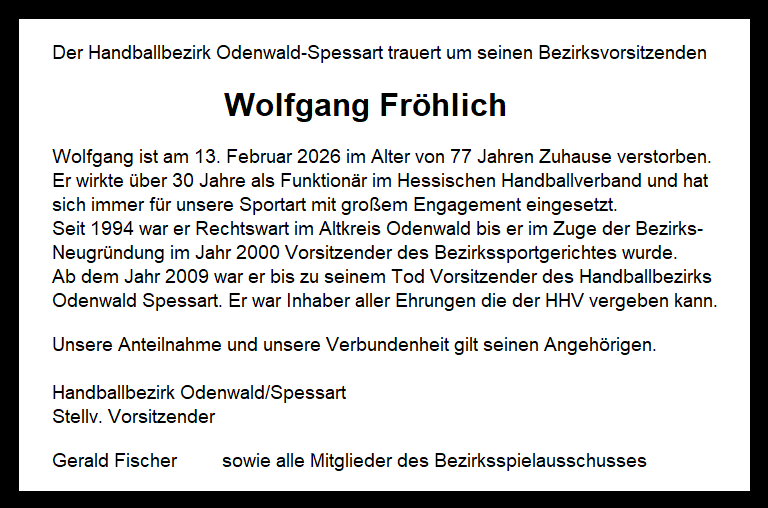 Der Handballbezirk Odenwald-Spessart trauert um seinen Bezirksvorsitzenden

Wolfgang Fröhlich

Wolfgang ist am 13. Februar 2026 im Alter von 77 Jahren Zuhause verstorben. Er wirkte über 30 Jahre als Funktionär im Hessischen Handballverband und hat sich immer für unsere Sportart mit großem Engagement eingesetzt.
Seit 1994 war er Rechtswart im Altkreis Odenwald bis er im Zuge der Bezirks-Neugründung im Jahr 2000 Vorsitzender des Bezirkssportgerichtes wurde.
Ab dem Jahr 2009 war er bis zu seinem Tod Vorsitzender des Handballbezirks Odenwald Spessart. Er war Inhaber aller Ehrungen die der HHV vergeben kann.

Unsere Anteilnahme und unsere Verbundenheit gilt seinen Angehörigen.

Handballbezirk Odenwald/Spessart
Stellv. Vorsitzender

Gerald Fischer sowie alle Mitglieder des Bezirksspielausschusses